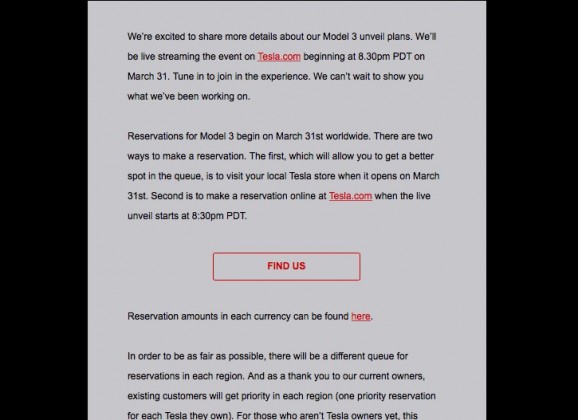 We're excited to share more details about our Model 3 unveil plans. We'll be live streaming the event on Tesla.com beginning at 8.30pm PDT on March 31. Tune in to join in the experience. We can't wait to show you what we've been working on.

Reservations for Model 3 begin on March 31st worldwide. There are two ways to make a reservation. The first, which will allow you to get a better spot in the queue, is to visit your local Tesla store when it opens on March 31st. Second is to make a reservation online at Tesla.com when the live unveil starts at 8:30pm PDT.

FIND US

Reservation amounts in each currency can be found here.

In order to be as fair as possible, there will be a different queue for reservations in each region. And as a thank you to our current owners, existing customers will get priority in each region (one priority reservation for each Tesla they own). For those who aren't Tesla owners yet, this